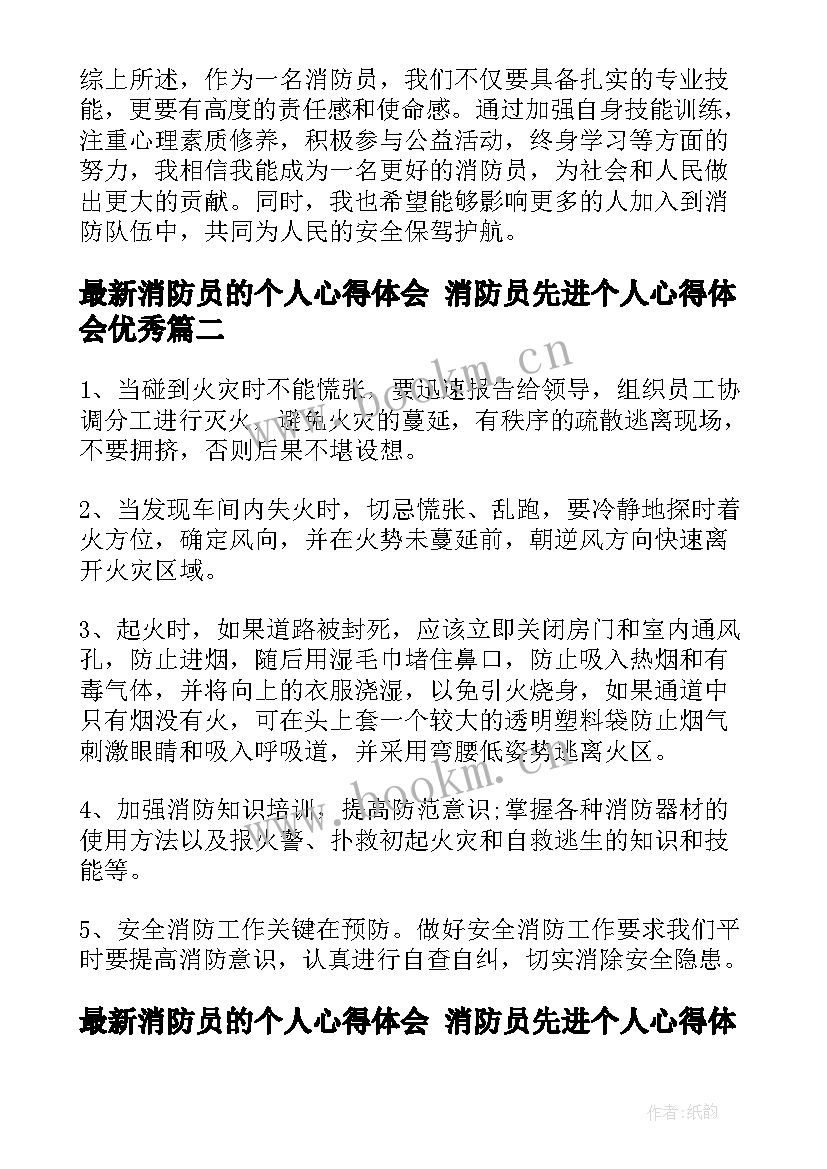 综上所述，作为一名消防员，我们不仅要具备扎实的专业技能，更要有高度的责任感和使命感。通过加强自身技能训练，注重心理素质修养，积极参与公益活动，终身学习等方面的努力，我相信我能成为一名更好的消防员，为社会和人民做出更大的贡献。同时，我也希望能够影响更多的人加入到消防队伍中，共同为人民的安全保驾护航。

最新消防员的个人心得体会 消防员先进个人心得体会优秀篇二

www.bookm.cn

1、当碰到火灾时不能慌张，要迅速报告给领导，组织员工协调分工进行灭火，避免火灾的蔓延，有秩序的疏散逃离现场，不要拥挤，否则后果不堪设想。

2、当发现车间内失火时，切忌慌张、乱跑，要冷静地探时着火方位，确定风向，并在火势未蔓延前，朝逆风方向快速离开火灾区域。

3、起火时，如果道路被封死，应该立即关闭房门和室内通风孔，防止进烟，随后用湿毛巾堵住鼻口，防止吸入热烟和有毒气体，并将向上的衣服浇湿，以免引火烧身，如果通道中只有烟没有火，可在头上套一个较大的透明塑料袋防止烟气刺激眼睛和吸入呼吸道，并采用弯腰低姿势逃离火区。

www.bookm.cn

4、加强消防知识培训，提高防范意识;掌握各种消防器材的使用方法以及报火警、扑救初起火灾和自救逃生的知识和技能等。

5、安全消防工作关键在预防。做好安全消防工作要求我们平时要提高消防意识，认真进行自查自纠，切实消除安全隐患。

最新消防员的个人心得体会 消防员先进个人心得体

作者:纸韵